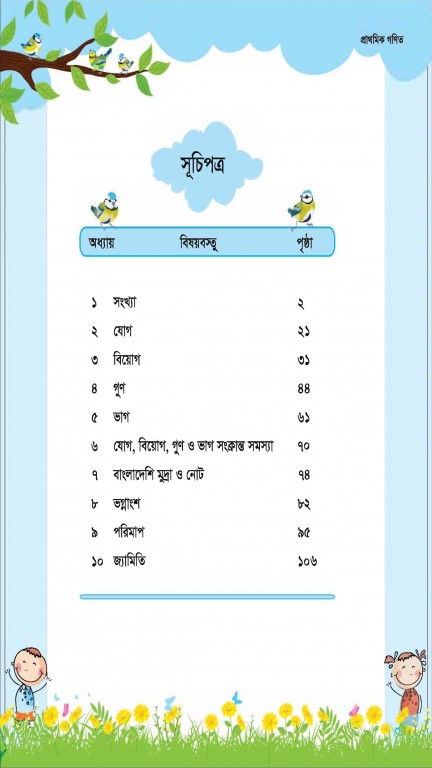 প্রাথমিক গণিত

সূচিপত্র

| অধ্যায় | বিষয়বস্তু | পৃষ্ঠা |
|---|---|---|
| ১ | সংখ্যা | ২ |
| ২ | যোগ | ২১ |
| ৩ | বিয়োগ | ৩১ |
| ৪ | গুণ | ৪৪ |
| ৫ | ভাগ | ৬১ |
| ৬ | যোগ, বিয়োগ, গুণ ও ভাগ সংক্রান্ত সমস্যা | ৭০ |
| ৭ | বাংলাদেশি মুদ্রা ও নোট | ৭৪ |
| ৮ | ভগ্নাংশ | ৮২ |
| ৯ | পরিমাপ | ৯৫ |
| ১০ | জ্যামিতি | ১০৬ |